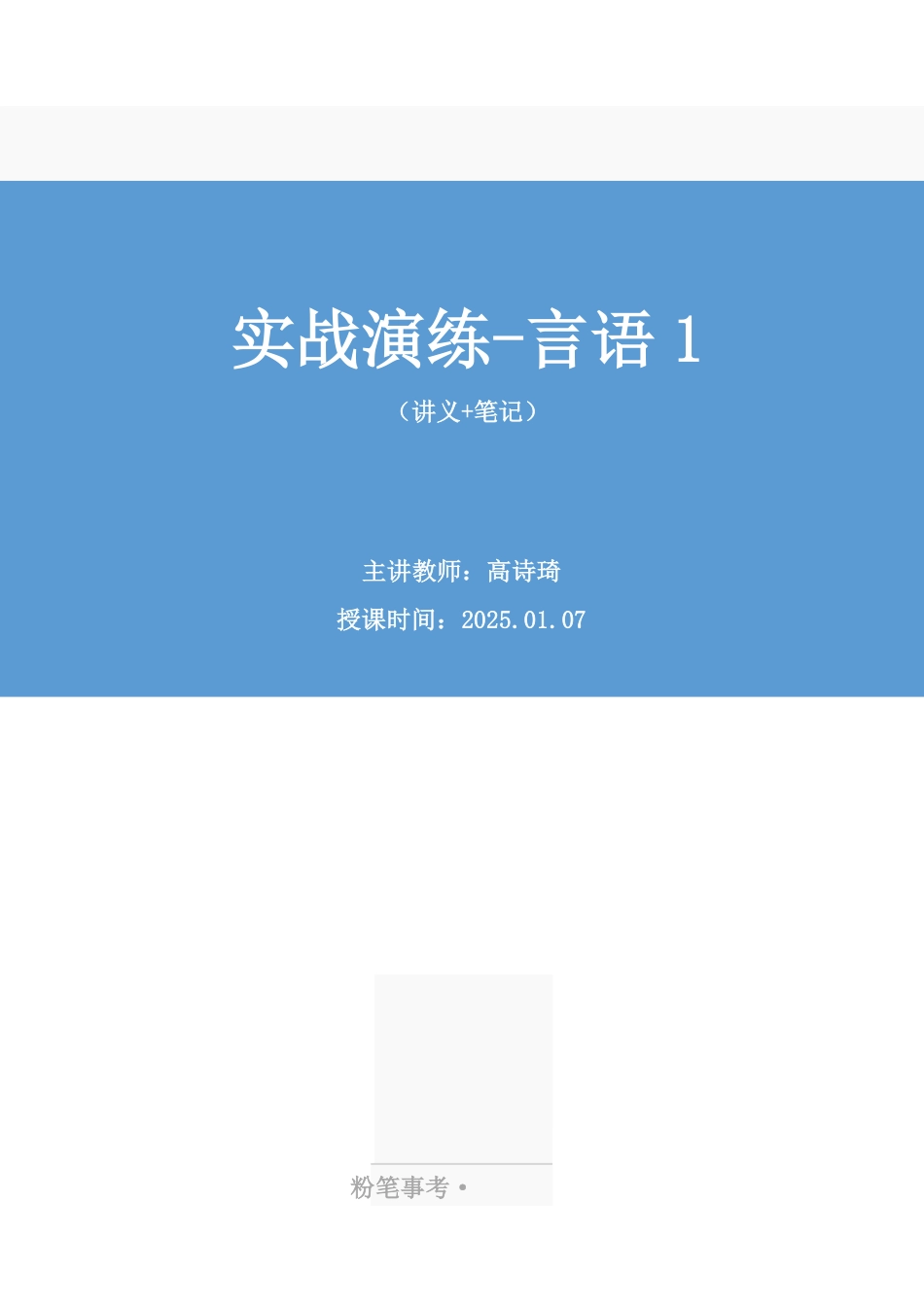 实战演练-言语 1

（讲义+笔记）

主讲教师：高诗琦

授课时间：2025.01.07

粉笔事考 •